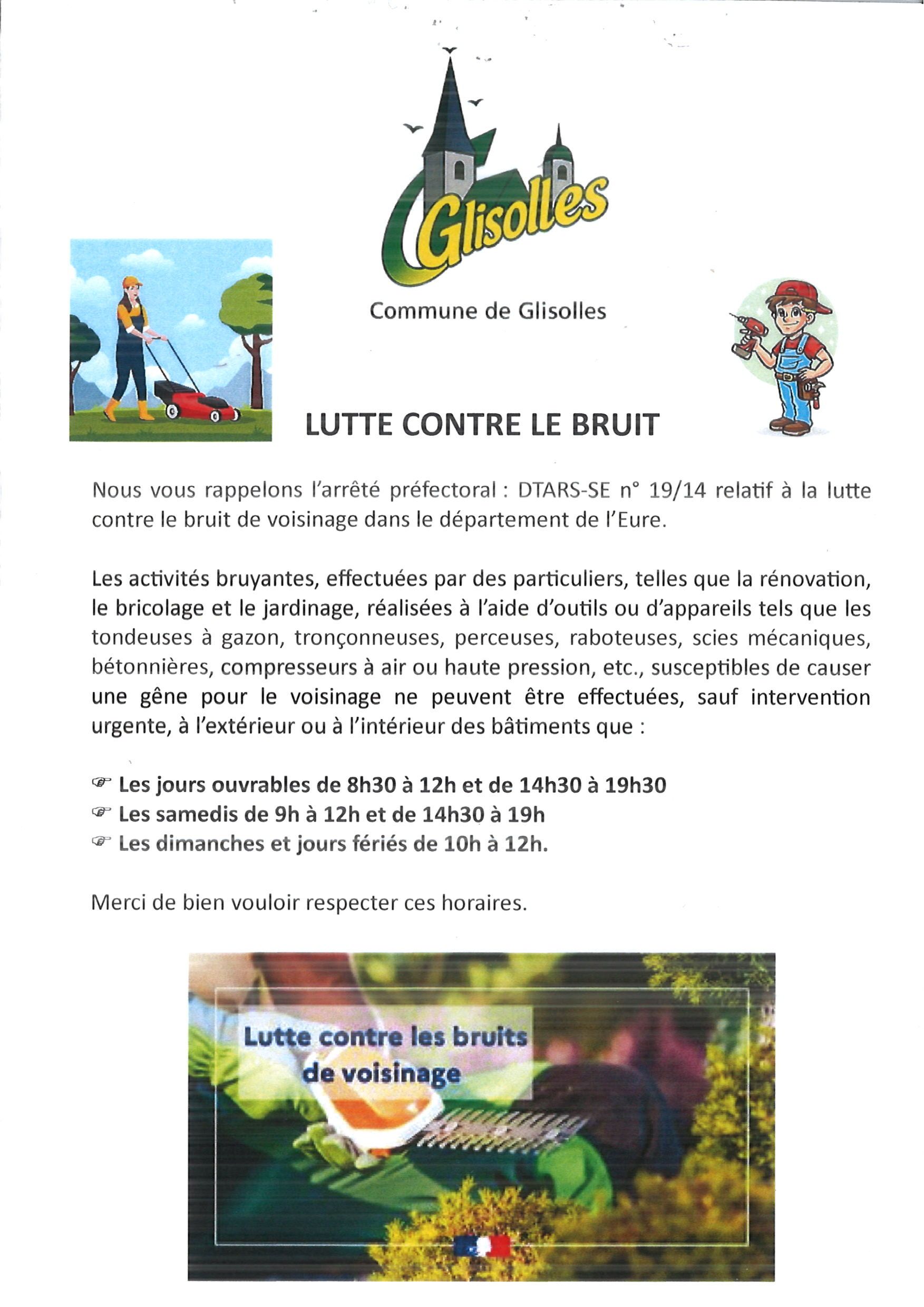 Glisolles

Commune de Glisolles

LUTTE CONTRE LE BRUIT

Nous vous rappelons l'arrêté préfectoral : DTARS-SE n° 19/14 relatif à la lutte contre le bruit de voisinage dans le département de l'Eure.

Les activités bruyantes, effectuées par des particuliers, telles que la rénovation, le bricolage et le jardinage, réalisées à l'aide d'outils ou d'appareils tels que les tondeuses à gazon, tronçonneuses, perceuses, raboteuses, scies mécaniques, bétonnières, compresseurs à air ou haute pression, etc., susceptibles de causer une gêne pour le voisinage ne peuvent être effectuées, sauf intervention urgente, à l'extérieur ou à l'intérieur des bâtiments que :

☞ Les jours ouvrables de 8h30 à 12h et de 14h30 à 19h30
☞ Les samedis de 9h à 12h et de 14h30 à 19h
☞ Les dimanches et jours fériés de 10h à 12h.

Merci de bien vouloir respecter ces horaires.

Lutte contre les bruits de voisinage